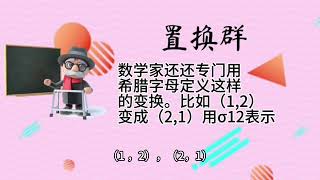 置换群

数学家还还专门用希腊字母定义这样的变换。比如（1,2）变成（2,1）用σ12表示

（1，2），（2，1）